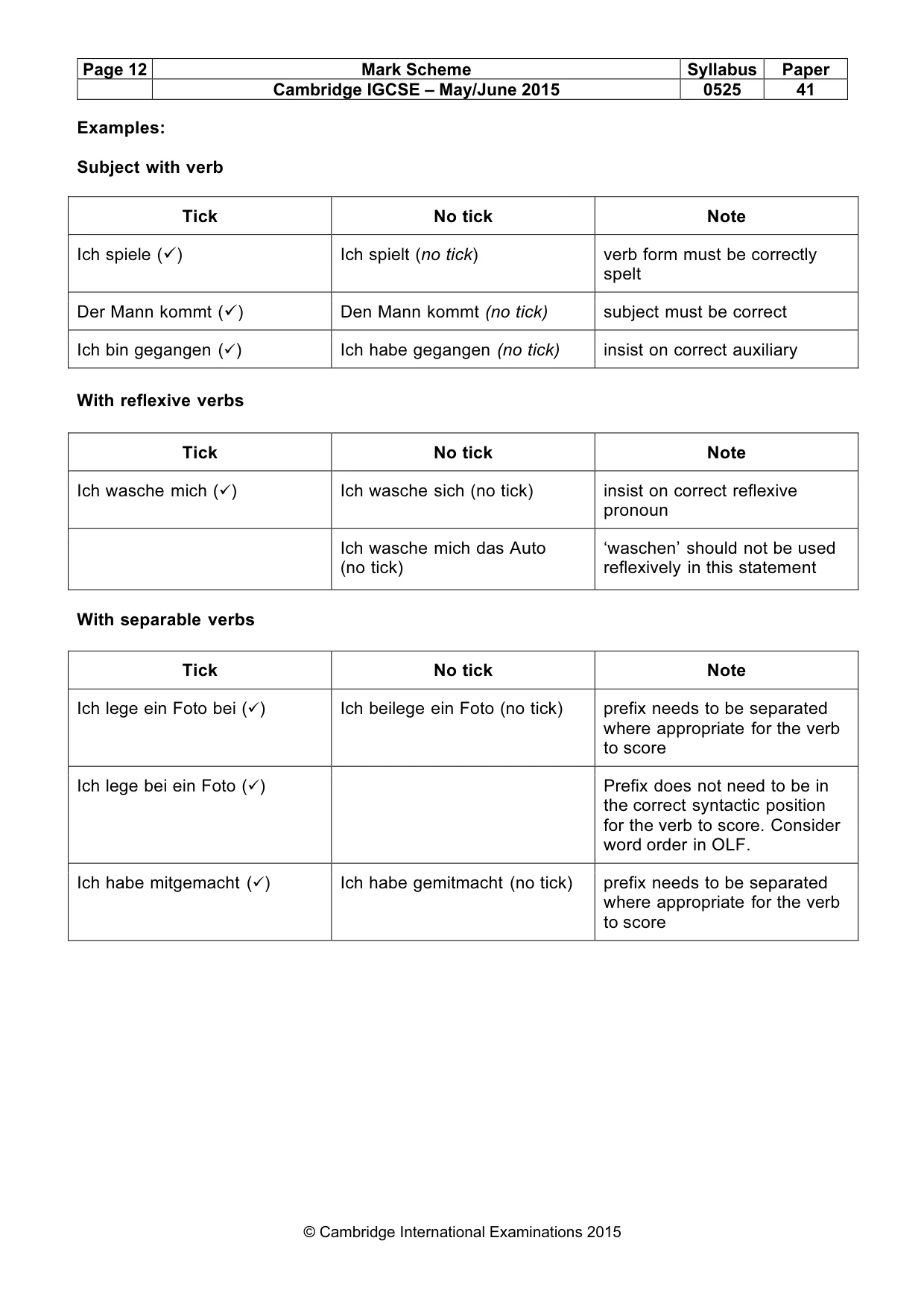 | Page 12 | Mark Scheme | Syllabus | Paper |
|---|---|---|---|
| | Cambridge IGCSE – May/June 2015 | 0525 | 41 |

Examples:

Subject with verb

| Tick | No tick | Note |
|---|---|---|
| Ich spiele (✓) | Ich spielt (no tick) | verb form must be correctly spelt |
| Der Mann kommt (✓) | Den Mann kommt (no tick) | subject must be correct |
| Ich bin gegangen (✓) | Ich habe gegangen (no tick) | insist on correct auxiliary |

With reflexive verbs

| Tick | No tick | Note |
|---|---|---|
| Ich wasche mich (✓) | Ich wasche sich (no tick) | insist on correct reflexive pronoun |
| | Ich wasche mich das Auto (no tick) | 'waschen' should not be used reflexively in this statement |

With separable verbs

| Tick | No tick | Note |
|---|---|---|
| Ich lege ein Foto bei (✓) | Ich beilege ein Foto (no tick) | prefix needs to be separated where appropriate for the verb to score |
| Ich lege bei ein Foto (✓) | | Prefix does not need to be in the correct syntactic position for the verb to score. Consider word order in OLF. |
| Ich habe mitgemacht (✓) | Ich habe gemitmacht (no tick) | prefix needs to be separated where appropriate for the verb to score |

© Cambridge International Examinations 2015